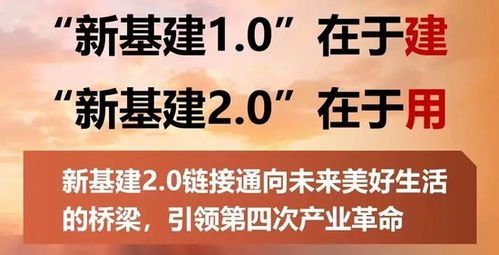 “新基建1.0”在于建

“新基建2.0”在于用

新基建2.0链接通向未来美好生活的桥梁，引领第四次产业革命